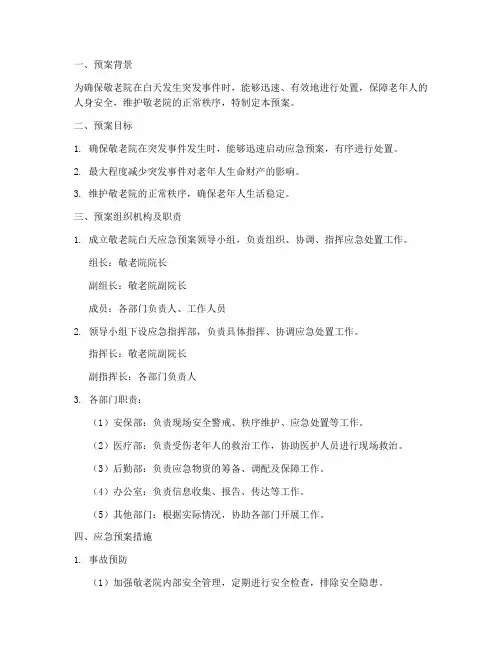 一、预案背景

为确保敬老院在白天发生突发事件时，能够迅速、有效地进行处置，保障老年人的人身安全，维护敬老院的正常秩序，特制定本预案。

二、预案目标

1. 确保敬老院在突发事件发生时，能够迅速启动应急预案，有序进行处置。

2. 最大程度减少突发事件对老年人生命财产的影响。

3. 维护敬老院的正常秩序，确保老年人生活稳定。

三、预案组织机构及职责

1. 成立敬老院白天应急预案领导小组，负责组织、协调、指挥应急处置工作。

组长：敬老院院长

副组长：敬老院副院长

成员：各部门负责人、工作人员

2. 领导小组下设应急指挥部，负责具体指挥、协调应急处置工作。

指挥长：敬老院副院长

副指挥长：各部门负责人

3. 各部门职责：

（1）安保部：负责现场安全警戒、秩序维护、应急处置等工作。

（2）医疗部：负责受伤老年人的救治工作，协助医护人员进行现场救治。

（3）后勤部：负责应急物资的筹备、调配及保障工作。

（4）办公室：负责信息收集、报告、传达等工作。

（5）其他部门：根据实际情况，协助各部门开展工作。

四、应急预案措施

1. 事故预防

（1）加强敬老院内部安全管理，定期进行安全检查，排除安全隐患。